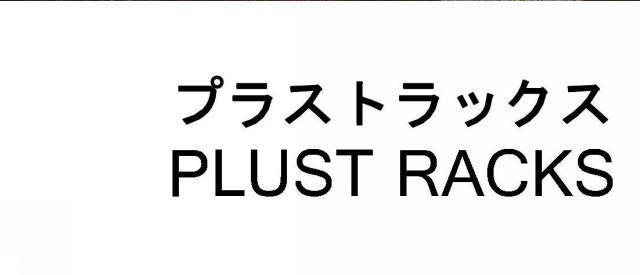 プラストラックス
PLUST RACKS